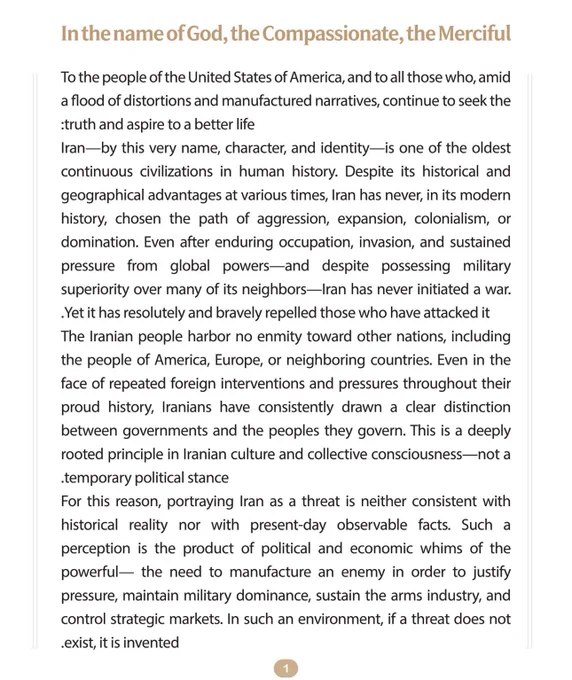 In the name of God, the Compassionate, the Merciful

To the people of the United States of America, and to all those who, amid a flood of distortions and manufactured narratives, continue to seek the :truth and aspire to a better life

Iran—by this very name, character, and identity—is one of the oldest continuous civilizations in human history. Despite its historical and geographical advantages at various times, Iran has never, in its modern history, chosen the path of aggression, expansion, colonialism, or domination. Even after enduring occupation, invasion, and sustained pressure from global powers—and despite possessing military superiority over many of its neighbors—Iran has never initiated a war. .Yet it has resolutely and bravely repelled those who have attacked it

The Iranian people harbor no enmity toward other nations, including the people of America, Europe, or neighboring countries. Even in the face of repeated foreign interventions and pressures throughout their proud history, Iranians have consistently drawn a clear distinction between governments and the peoples they govern. This is a deeply rooted principle in Iranian culture and collective consciousness—not a .temporary political stance

For this reason, portraying Iran as a threat is neither consistent with historical reality nor with present-day observable facts. Such a perception is the product of political and economic whims of the powerful— the need to manufacture an enemy in order to justify pressure, maintain military dominance, sustain the arms industry, and control strategic markets. In such an environment, if a threat does not .exist, it is invented

1